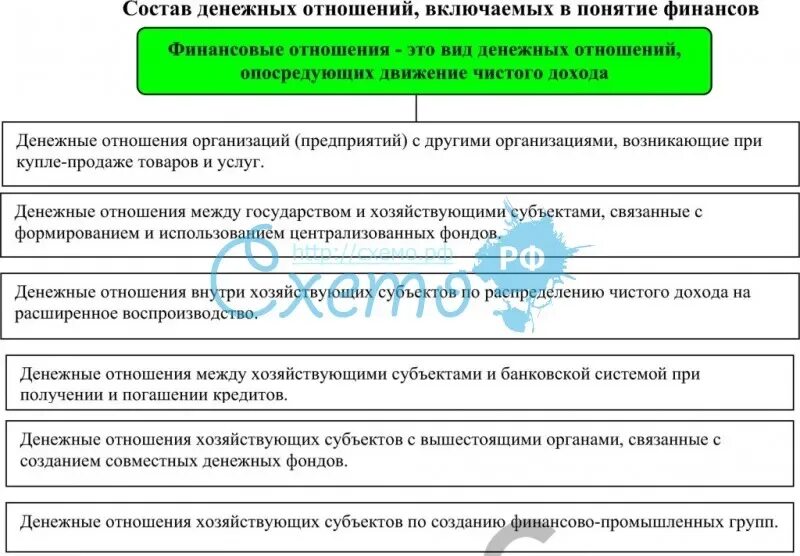 Состав денежных отношений, включаемых в понятие финансов

Финансовые отношения - это вид денежных отношений, опосредующих движение чистого дохода

Денежные отношения организаций (предприятий) с другими организациями, возникающие при купле-продаже товаров и услуг.

Денежные отношения между государством и хозяйствующими субъектами, связанные с формированием и использованием централизованных фондов.

http://схемо.рф
Схемо РФ

Денежные отношения внутри хозяйствующих субъектов по распределению чистого дохода на расширенное воспроизводство.

Денежные отношения между хозяйствующими субъектами и банковской системой при получении и погашении кредитов.

Денежные отношения хозяйствующих субъектов с вышестоящими органами, связанные с созданием совместных денежных фондов.

Денежные отношения хозяйствующих субъектов по созданию финансово-промышленных групп.